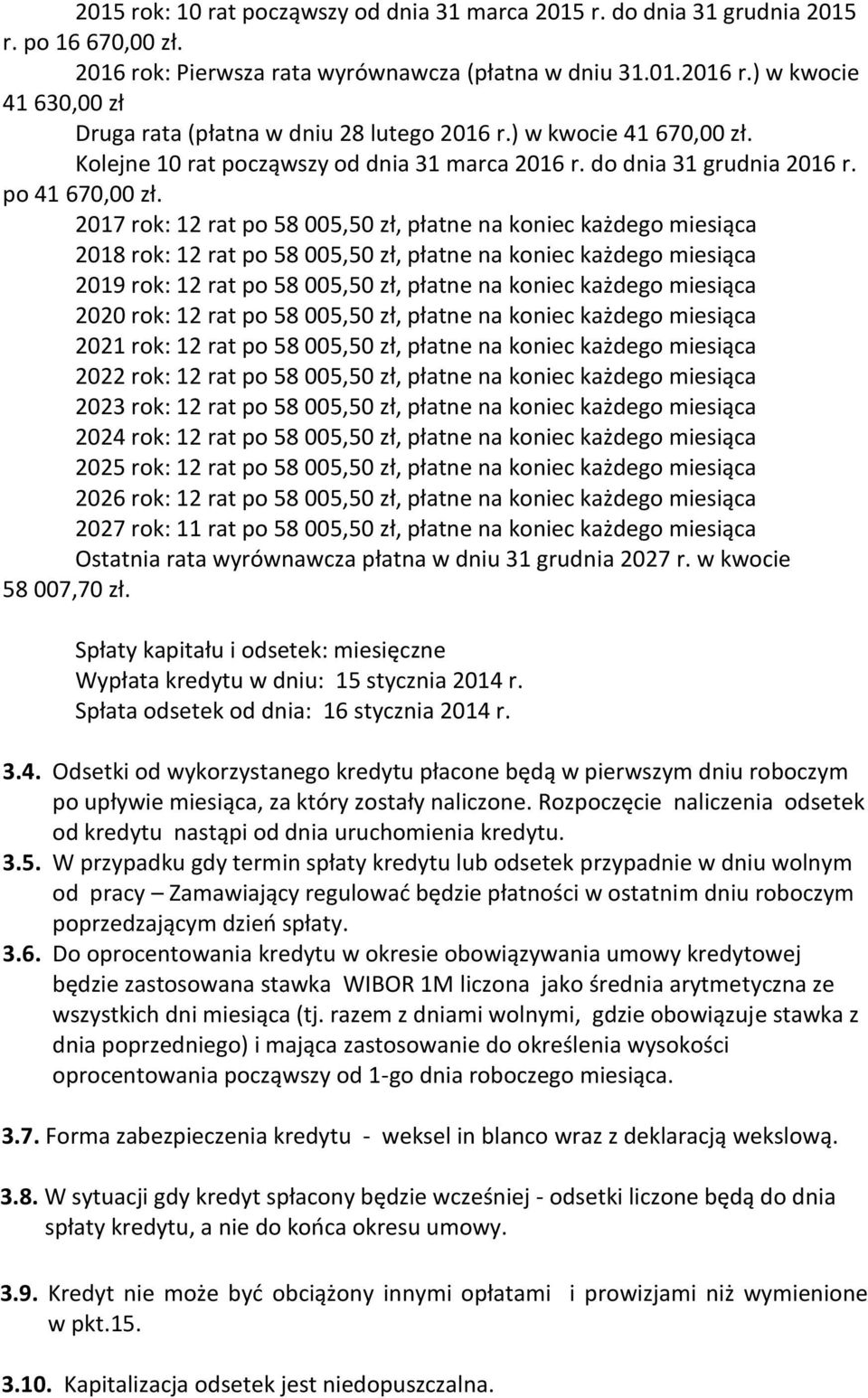 2015 rok: 10 rat począwszy od dnia 31 marca 2015 r. do dnia 31 grudnia 2015 r. po 16 670,00 zł.
2016 rok: Pierwsza rata wyrównawcza (płatna w dniu 31.01.2016 r.) w kwocie 41 630,00 zł
Druga rata (płatna w dniu 28 lutego 2016 r.) w kwocie 41 670,00 zł.
Kolejne 10 rat począwszy od dnia 31 marca 2016 r. do dnia 31 grudnia 2016 r. po 41 670,00 zł.
2017 rok: 12 rat po 58 005,50 zł, płatne na koniec każdego miesiąca
2018 rok: 12 rat po 58 005,50 zł, płatne na koniec każdego miesiąca
2019 rok: 12 rat po 58 005,50 zł, płatne na koniec każdego miesiąca
2020 rok: 12 rat po 58 005,50 zł, płatne na koniec każdego miesiąca
2021 rok: 12 rat po 58 005,50 zł, płatne na koniec każdego miesiąca
2022 rok: 12 rat po 58 005,50 zł, płatne na koniec każdego miesiąca
2023 rok: 12 rat po 58 005,50 zł, płatne na koniec każdego miesiąca
2024 rok: 12 rat po 58 005,50 zł, płatne na koniec każdego miesiąca
2025 rok: 12 rat po 58 005,50 zł, płatne na koniec każdego miesiąca
2026 rok: 12 rat po 58 005,50 zł, płatne na koniec każdego miesiąca
2027 rok: 11 rat po 58 005,50 zł, płatne na koniec każdego miesiąca
Ostatnia rata wyrównawcza płatna w dniu 31 grudnia 2027 r. w kwocie 58 007,70 zł.

Spłaty kapitału i odsetek: miesięczne
Wypłata kredytu w dniu: 15 stycznia 2014 r.
Spłata odsetek od dnia: 16 stycznia 2014 r.

3.4. Odsetki od wykorzystanego kredytu płacone będą w pierwszym dniu roboczym po upływie miesiąca, za który zostały naliczone. Rozpoczęcie naliczenia odsetek od kredytu nastąpi od dnia uruchomienia kredytu.
3.5. W przypadku gdy termin spłaty kredytu lub odsetek przypadnie w dniu wolnym od pracy – Zamawiający regulować będzie płatności w ostatnim dniu roboczym poprzedzającym dzień spłaty.
3.6. Do oprocentowania kredytu w okresie obowiązywania umowy kredytowej będzie zastosowana stawka WIBOR 1M liczona jako średnia arytmetyczna ze wszystkich dni miesiąca (tj. razem z dniami wolnymi, gdzie obowiązuje stawka z dnia poprzedniego) i mająca zastosowanie do określenia wysokości oprocentowania począwszy od 1-go dnia roboczego miesiąca.

3.7. Forma zabezpieczenia kredytu - weksel in blanco wraz z deklaracją wekslową.

3.8. W sytuacji gdy kredyt spłacony będzie wcześniej - odsetki liczone będą do dnia spłaty kredytu, a nie do końca okresu umowy.

3.9. Kredyt nie może być obciążony innymi opłatami i prowizjami niż wymienione w pkt.15.

3.10. Kapitalizacja odsetek jest niedopuszczalna.